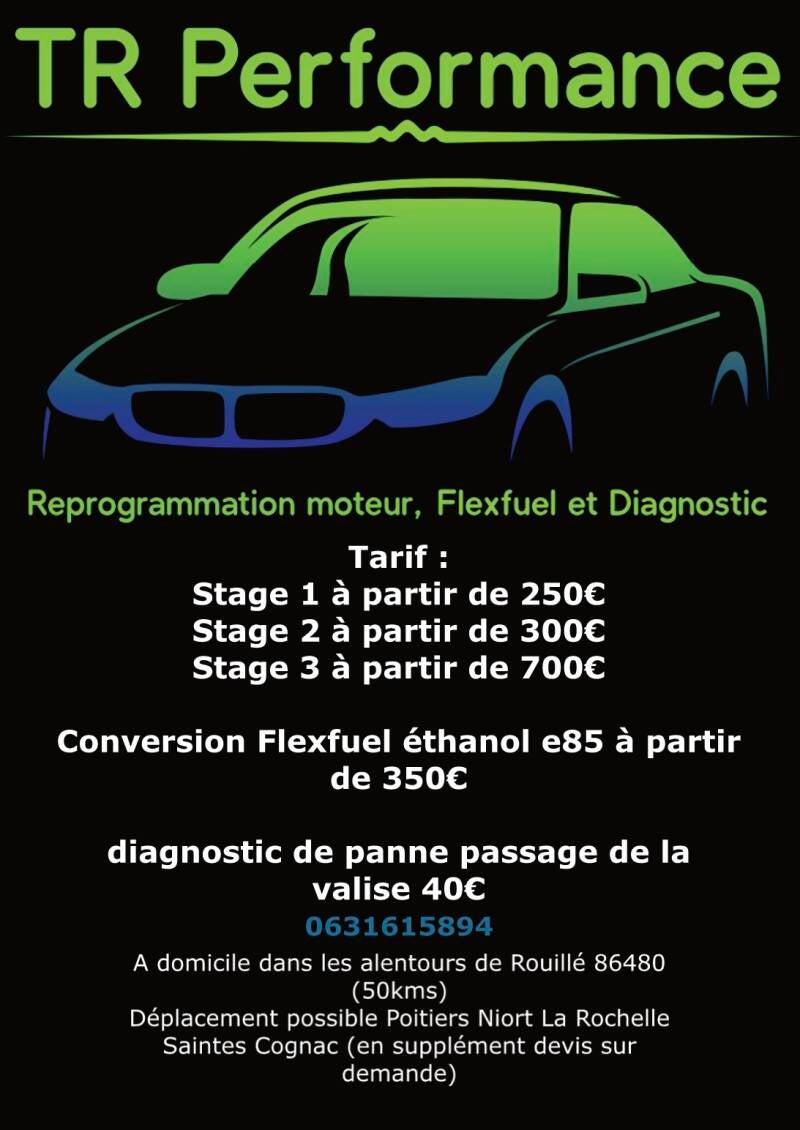 TR Performance

Reprogrammation moteur, Flexfuel et Diagnostic

Tarif :
Stage 1 à partir de 250€
Stage 2 à partir de 300€
Stage 3 à partir de 700€

Conversion Flexfuel éthanol e85 à partir de 350€

diagnostic de panne passage de la valise 40€

0631615894

A domicile dans les alentours de Rouillé 86480 (50kms)
Déplacement possible Poitiers Niort La Rochelle Saintes Cognac (en supplément devis sur demande)